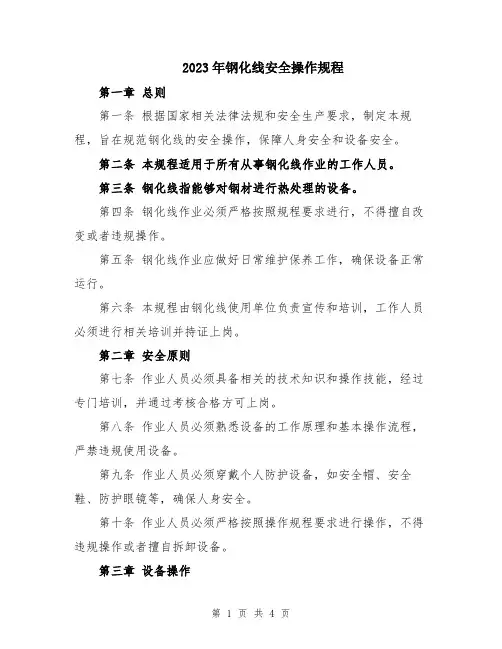 2023年钢化线安全操作规程

第一章 总则

第一条 根据国家相关法律法规和安全生产要求，制定本规程，旨在规范钢化线的安全操作，保障人身安全和设备安全。

第二条 本规程适用于所有从事钢化线作业的工作人员。

第三条 钢化线指能够对钢材进行热处理的设备。

第四条 钢化线作业必须严格按照规程要求进行，不得擅自改变或者违规操作。

第五条 钢化线作业应做好日常维护保养工作，确保设备正常运行。

第六条 本规程由钢化线使用单位负责宣传和培训，工作人员必须进行相关培训并持证上岗。

第二章 安全原则

第七条 作业人员必须具备相关的技术知识和操作技能，经过专门培训，并通过考核合格方可上岗。

第八条 作业人员必须熟悉设备的工作原理和基本操作流程，严禁违规使用设备。

第九条 作业人员必须穿戴个人防护设备，如安全帽、安全鞋、防护眼镜等，确保人身安全。

第十条 作业人员必须严格按照操作规程要求进行操作，不得违规操作或者擅自拆卸设备。

第三章 设备操作

第 1 页 共 4 页